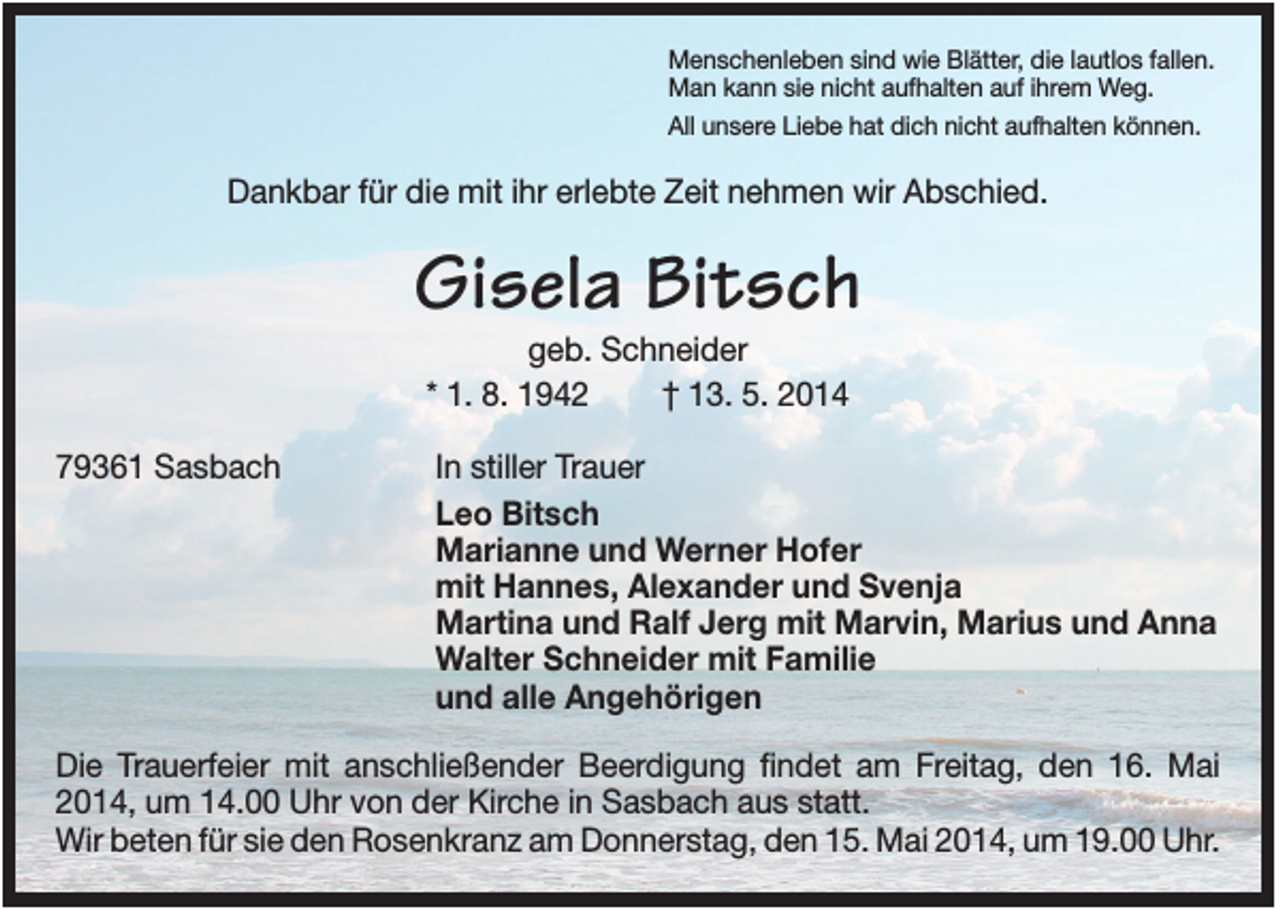 Menschenleben sind wie Blätter, die lautlos fallen.
Man kann sie nicht aufhalten auf ihrem Weg.
All unsere Liebe hat dich nicht aufhalten können.

Dankbar für die mit ihr erlebte Zeit nehmen wir Abschied.

Gisela Bitsch

geb. Schneider

* 1. 8. 1942 † 13. 5. 2014

79361 Sasbach

In stiller Trauer

Leo Bitsch
Marianne und Werner Hofer
mit Hannes, Alexander und Svenja
Martina und Ralf Jerg mit Marvin, Marius und Anna
Walter Schneider mit Familie
und alle Angehörigen

Die Trauerfeier mit anschließender Beerdigung findet am Freitag, den 16. Mai 2014, um 14.00 Uhr von der Kirche in Sasbach aus statt.
Wir beten für sie den Rosenkranz am Donnerstag, den 15. Mai 2014, um 19.00 Uhr.